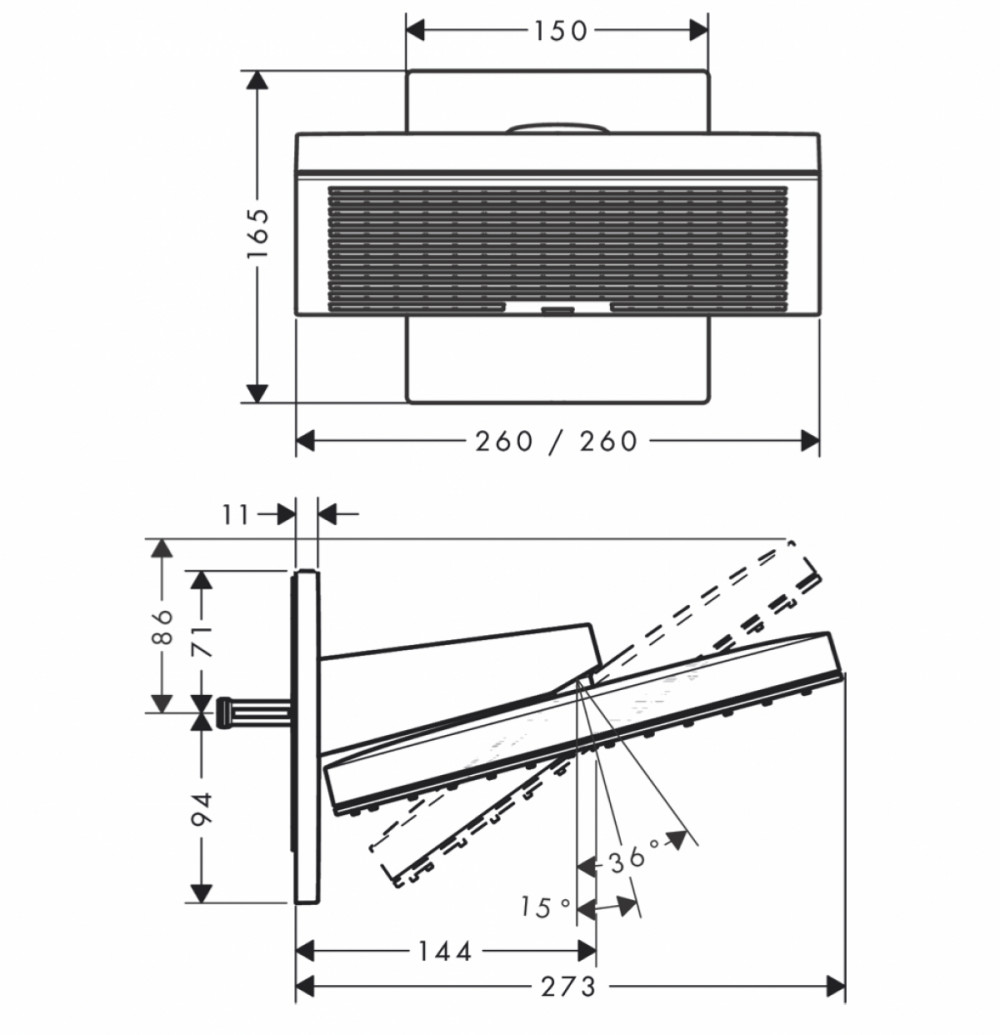 150
165
260 / 260
11
86
71
94
36°
15°
144
273